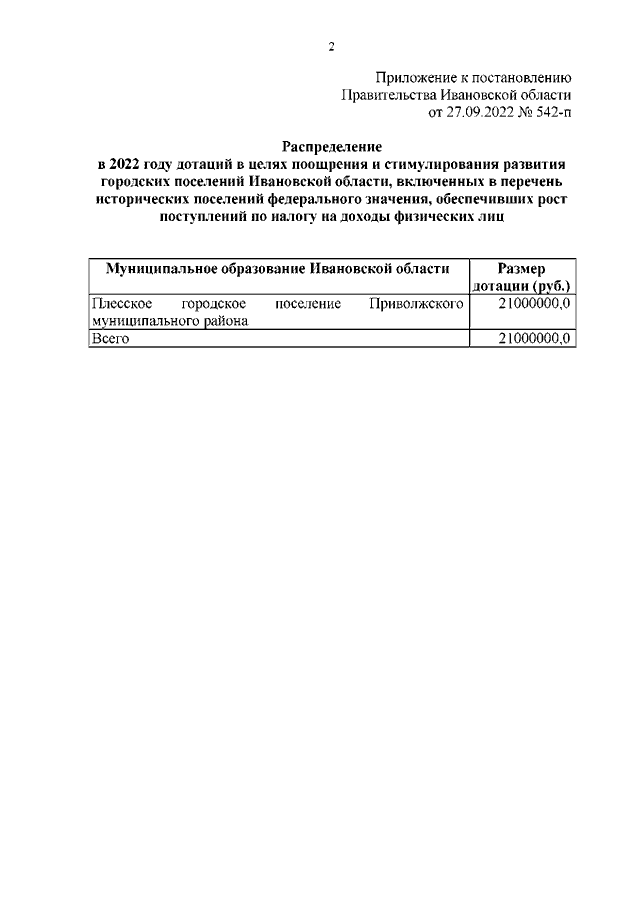 2

Приложение к постановлению
Правительства Ивановской области
от 27.09.2022 № 542-п

Распределение
в 2022 году дотаций в целях поощрения и стимулирования развития городских поселений Ивановской области, включенных в перечень исторических поселений федерального значения, обеспечивших рост поступлений по налогу на доходы физических лиц

| Муниципальное образование Ивановской области | Размер дотации (руб.) |
|---|---|
| Плесское городское поселение Приволжского муниципального района | 21000000,0 |
| Всего | 21000000,0 |